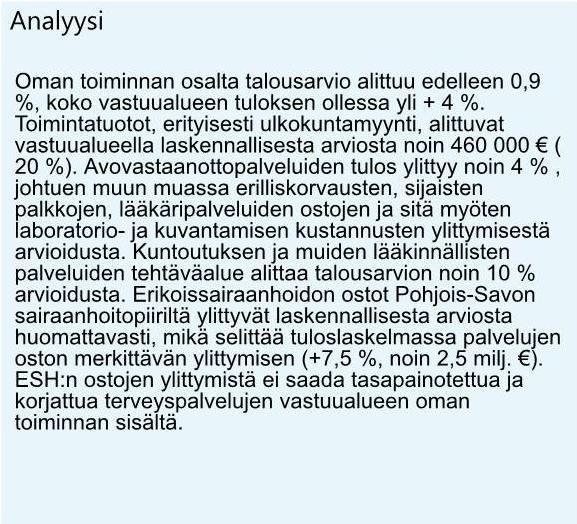 Analyysi

Oman toiminnan osalta talousarvio alittuu edelleen 0,9 %, koko vastuualueen tuloksen ollessa yli + 4 %. Toimintatuotot, erityisesti ulkokuntamyynti, alittuvat vastuualueella laskennallisesta arviosta noin 460 000 € ( 20 %). Avovastaanottopalveluiden tulos ylittyy noin 4 % , johtuen muun muassa erilliskorvausten, sijaisten palkkojen, lääkäripalveluiden ostojen ja sitä myöten laboratorio- ja kuvantamisen kustannusten ylittymisestä arvioidusta. Kuntoutuksen ja muiden lääkinnällisten palveluiden tehtäväalue alittaa talousarvion noin 10 % arvioidusta. Erikoissairaanhoidon ostot Pohjois-Savon sairaanhoitopiiriltä ylittyvät laskennallisesta arviosta huomattavasti, mikä selittää tuloslaskelmassa palvelujen oston merkittävän ylittymisen (+7,5 %, noin 2,5 milj. €). ESH:n ostojen ylittymistä ei saada tasapainotettua ja korjattua terveyspalvelujen vastuualueen oman toiminnan sisältä.